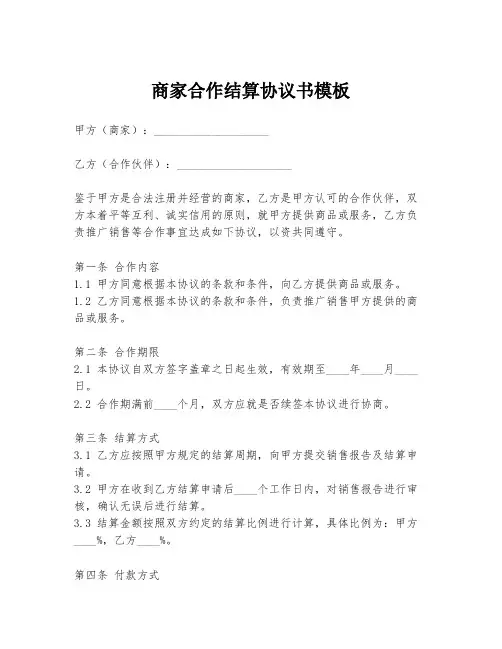 商家合作结算协议书模板

甲方（商家）：____________________

乙方（合作伙伴）：____________________

鉴于甲方是合法注册并经营的商家，乙方是甲方认可的合作伙伴，双方本着平等互利、诚实信用的原则，就甲方提供商品或服务，乙方负责推广销售等合作事宜达成如下协议，以资共同遵守。

第一条 合作内容
1.1 甲方同意根据本协议的条款和条件，向乙方提供商品或服务。
1.2 乙方同意根据本协议的条款和条件，负责推广销售甲方提供的商品或服务。

第二条 合作期限
2.1 本协议自双方签字盖章之日起生效，有效期至____年____月____日。
2.2 合作期满前____个月，双方应就是否续签本协议进行协商。

第三条 结算方式
3.1 乙方应按照甲方规定的结算周期，向甲方提交销售报告及结算申请。
3.2 甲方在收到乙方结算申请后____个工作日内，对销售报告进行审核，确认无误后进行结算。
3.3 结算金额按照双方约定的结算比例进行计算，具体比例为：甲方____%，乙方____%。

第四条 付款方式